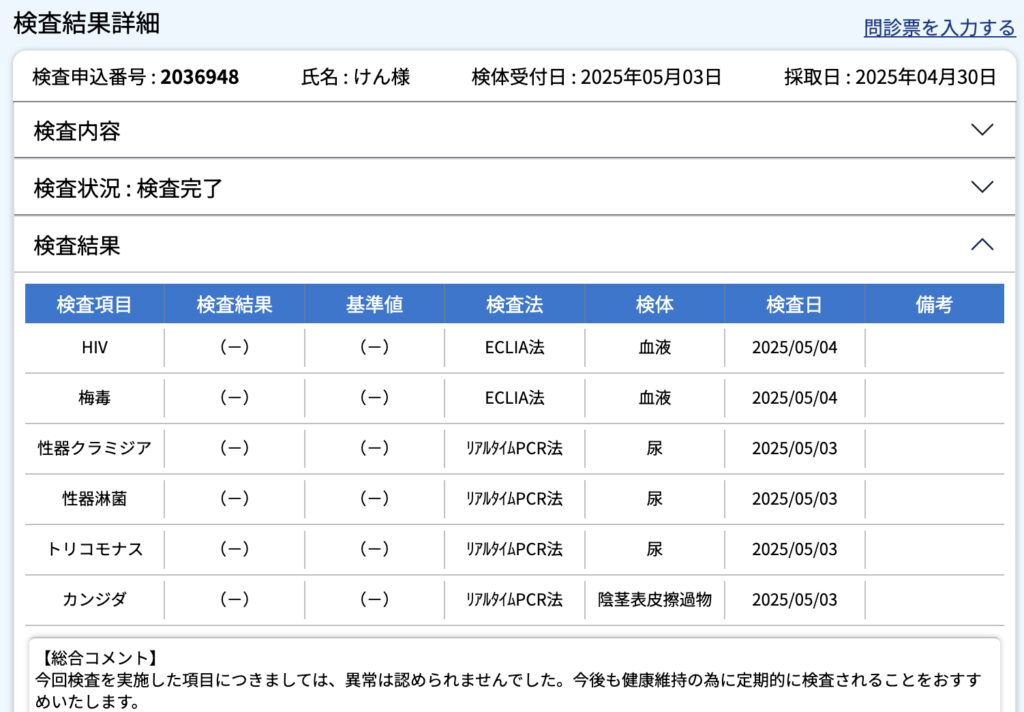 検査結果詳細

問診票を入力する

検査申込番号 : 2036948　氏名 : けん様　検体受付日 : 2025年05月03日　採取日 : 2025年04月30日

検査内容

検査状況 : 検査完了

検査結果

| 検査項目 | 検査結果 | 基準値 | 検査法 | 検体 | 検査日 | 備考 |
|---|---|---|---|---|---|---|
| HIV | (ー) | (ー) | ECLIA法 | 血液 | 2025/05/04 | |
| 梅毒 | (ー) | (ー) | ECLIA法 | 血液 | 2025/05/04 | |
| 性器クラミジア | (ー) | (ー) | ﾘｱﾙﾀｲﾑPCR法 | 尿 | 2025/05/03 | |
| 性器淋菌 | (ー) | (ー) | ﾘｱﾙﾀｲﾑPCR法 | 尿 | 2025/05/03 | |
| トリコモナス | (ー) | (ー) | ﾘｱﾙﾀｲﾑPCR法 | 尿 | 2025/05/03 | |
| カンジダ | (ー) | (ー) | ﾘｱﾙﾀｲﾑPCR法 | 陰茎表皮擦過物 | 2025/05/03 | |

【総合コメント】
今回検査を実施した項目につきましては、異常は認められませんでした。今後も健康維持の為に定期的に検査されることをおすすめいたします。